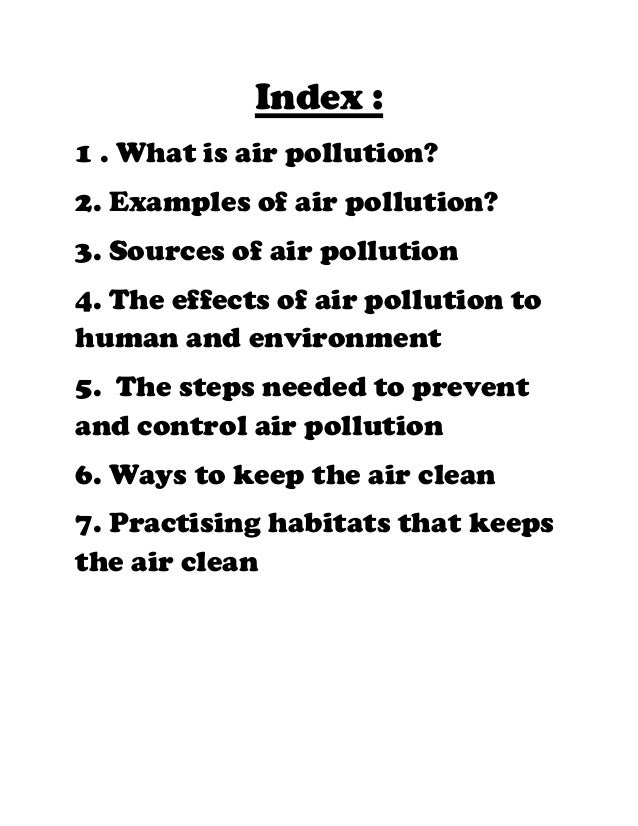 Index :

1 . What is air pollution?

2. Examples of air pollution?

3. Sources of air pollution

4. The effects of air pollution to human and environment

5. The steps needed to prevent and control air pollution

6. Ways to keep the air clean

7. Practising habitats that keeps the air clean